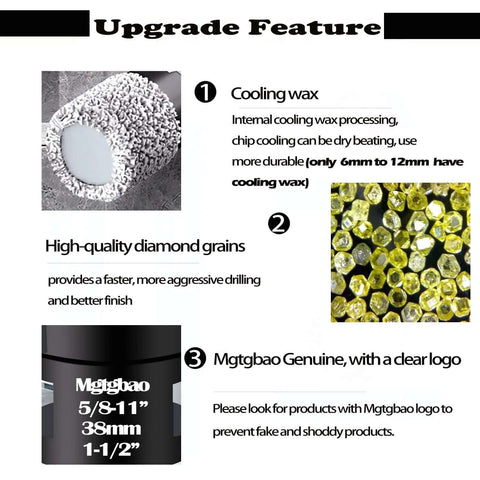 Upgrade Feature

1 Cooling wax

Internal cooling wax processing, chip cooling can be dry beating, use more durable (only 6mm to 12mm have cooling wax)

2

High-quality diamond grains

provides a faster, more aggressive drilling and better finish

Mgtgbao
5/8-11"
38mm
1-1/2"

3 Mgtgbao Genuine, with a clear logo

Please look for products with Mgtgbao logo to prevent fake and shoddy products.